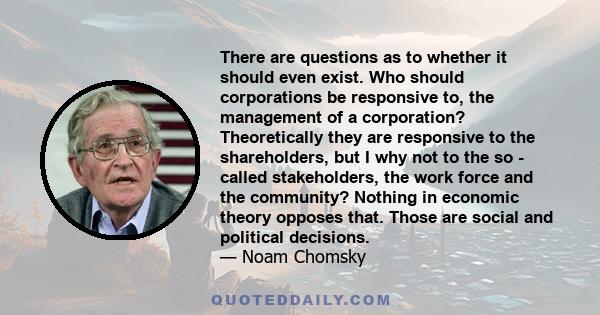 There are questions as to whether it should even exist. Who should corporations be responsive to, the management of a corporation? Theoretically they are responsive to the shareholders, but I why not to the so - called stakeholders, the work force and the community? Nothing in economic theory opposes that. Those are social and political decisions.
— Noam Chomsky

QUOTEDDAILY.COM